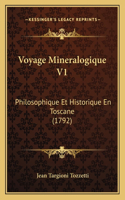 KESSINGER'S LEGACY REPRINTS

Voyage Mineralogique V1

Philosophique Et Historique En Toscane (1792)

Jean Targioni Tozzetti